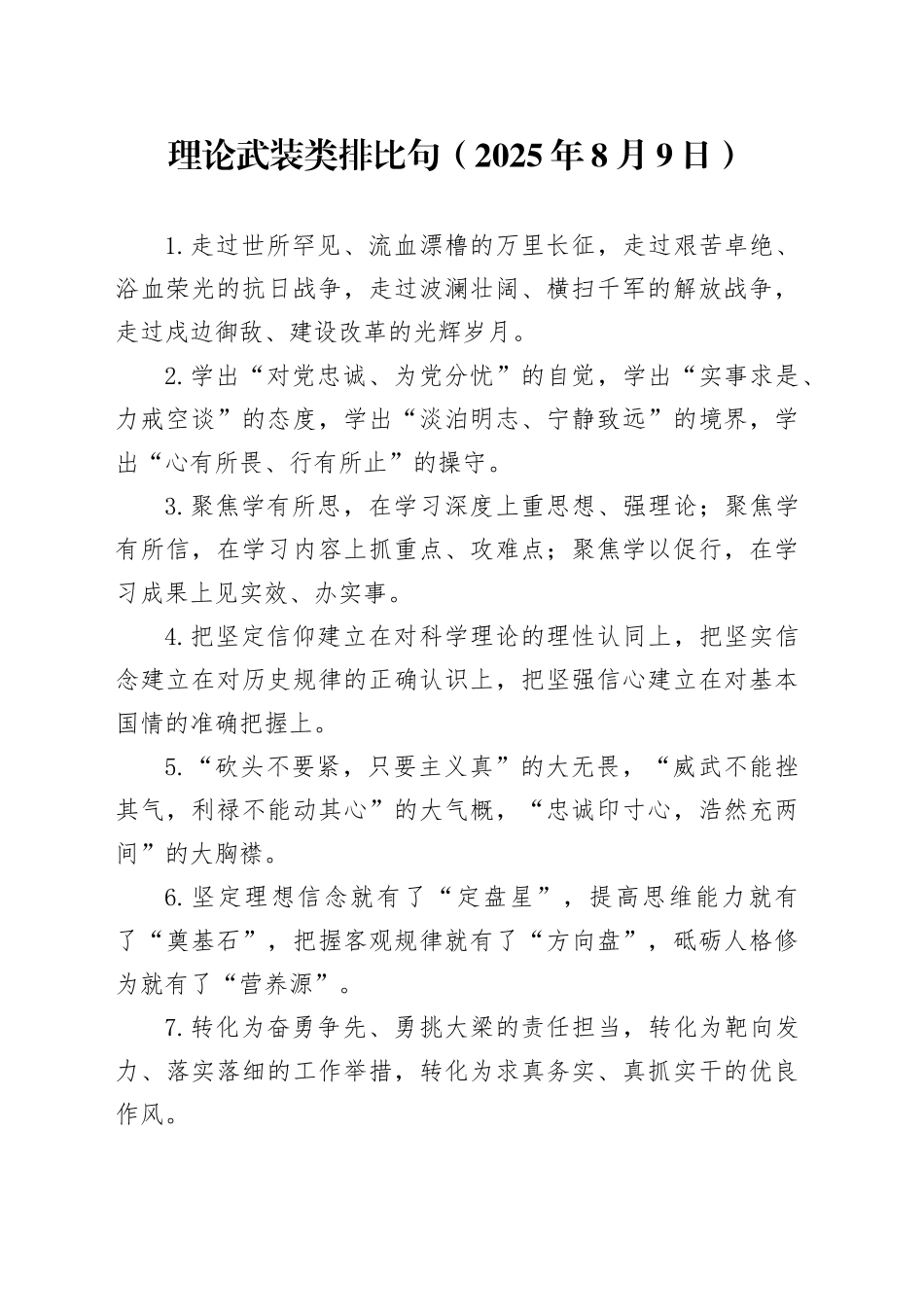 理论武装类排比句（2025年8月9日）

1.走过世所罕见、流血漂橹的万里长征，走过艰苦卓绝、浴血荣光的抗日战争，走过波澜壮阔、横扫千军的解放战争，走过戍边御敌、建设改革的光辉岁月。

2.学出“对党忠诚、为党分忧”的自觉，学出“实事求是、力戒空谈”的态度，学出“淡泊明志、宁静致远”的境界，学出“心有所畏、行有所止”的操守。

3.聚焦学有所思，在学习深度上重思想、强理论；聚焦学有所信，在学习内容上抓重点、攻难点；聚焦学以促行，在学习成果上见实效、办实事。

4.把坚定信仰建立在对科学理论的理性认同上，把坚实信念建立在对历史规律的正确认识上，把坚强信心建立在对基本国情的准确把握上。

5.“砍头不要紧，只要主义真”的大无畏，“威武不能挫其气，利禄不能动其心”的大气概，“忠诚印寸心，浩然充两间”的大胸襟。

6.坚定理想信念就有了“定盘星”，提高思维能力就有了“奠基石”，把握客观规律就有了“方向盘”，砥砺人格修为就有了“营养源”。

7.转化为奋勇争先、勇挑大梁的责任担当，转化为靶向发力、落实落细的工作举措，转化为求真务实、真抓实干的优良作风。